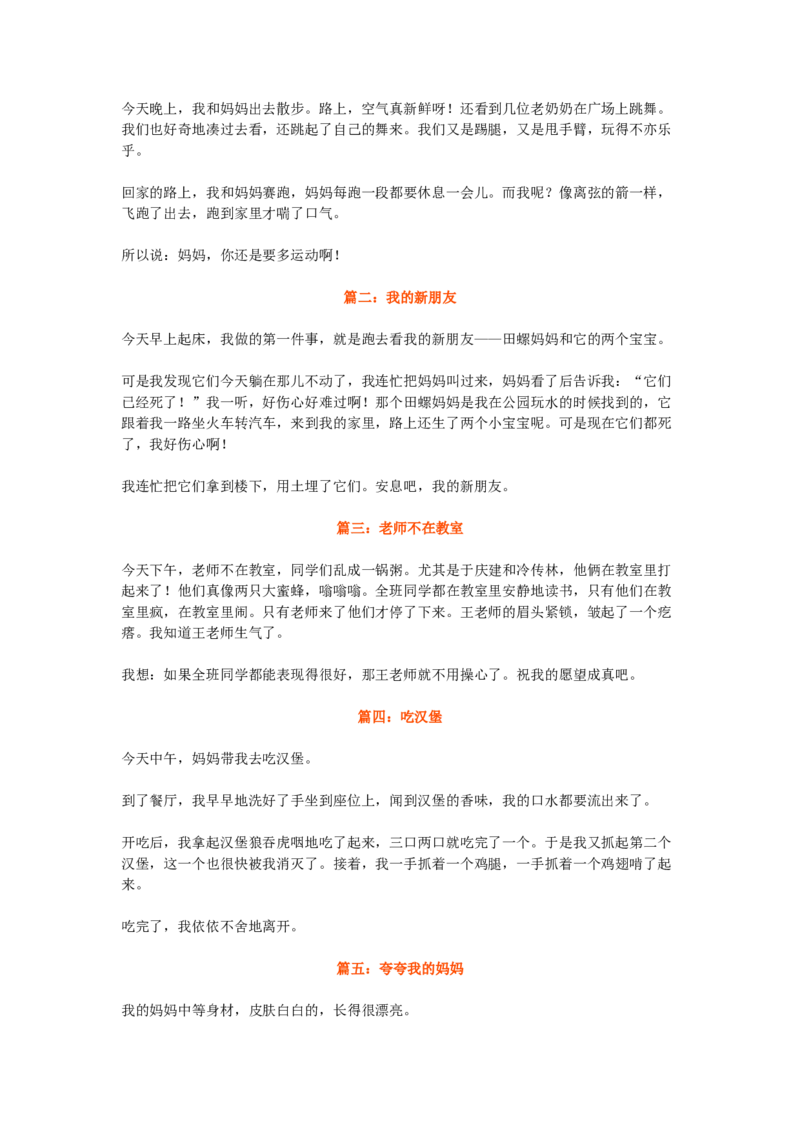 今天晚上，我和妈妈出去散步。路上，空气真新鲜呀！还看到几位老奶奶在广场上跳舞。我们也好奇地凑过去看，还跳起了自己的舞来。我们又是踢腿，又是甩手臂，玩得不亦乐乎。

回家的路上，我和妈妈赛跑，妈妈每跑一段都要休息一会儿。而我呢？像离弦的箭一样，飞跑了出去，跑到家里才喘了口气。

所以说：妈妈，你还是要多运动啊！

篇二：我的新朋友

今天早上起床，我做的第一件事，就是跑去看我的新朋友——田螺妈妈和它的两个宝宝。

可是我发现它们今天躺在那儿不动了，我连忙把妈妈叫过来，妈妈看了后告诉我：“它们已经死了！”我一听，好伤心好难过啊！那个田螺妈妈是我在公园玩水的时候找到的，它跟着我一路坐火车转汽车，来到我的家里，路上还生了两个小宝宝呢。可是现在它们都死了，我好伤心啊！

我连忙把它们拿到楼下，用土埋了它们。安息吧，我的新朋友。

篇三：老师不在教室

今天下午，老师不在教室，同学们乱成一锅粥。尤其是于庆建和冷传林，他俩在教室里打起来了！他们真像两只大蜜蜂，嗡嗡嗡。全班同学都在教室里安静地读书，只有他们在教室里疯，在教室里闹。只有老师来了他们才停了下来。王老师的眉头紧锁，皱起了一个疙瘩。我知道王老师生气了。

我想：如果全班同学都能表现得很好，那王老师就不用操心了。祝我的愿望成真吧。

篇四：吃汉堡

今天中午，妈妈带我去吃汉堡。

到了餐厅，我早早地洗好了手坐到座位上，闻到汉堡的香味，我的口水都要流出来了。

开吃后，我拿起汉堡狼吞虎咽地吃了起来，三口两口就吃完了一个。于是我又抓起第二个汉堡，这一个也很快被我消灭了。接着，我一手抓着一个鸡腿，一手抓着一个鸡翅啃了起来。

吃完了，我依依不舍地离开。

篇五：夸夸我的妈妈

我的妈妈中等身材，皮肤白白的，长得很漂亮。